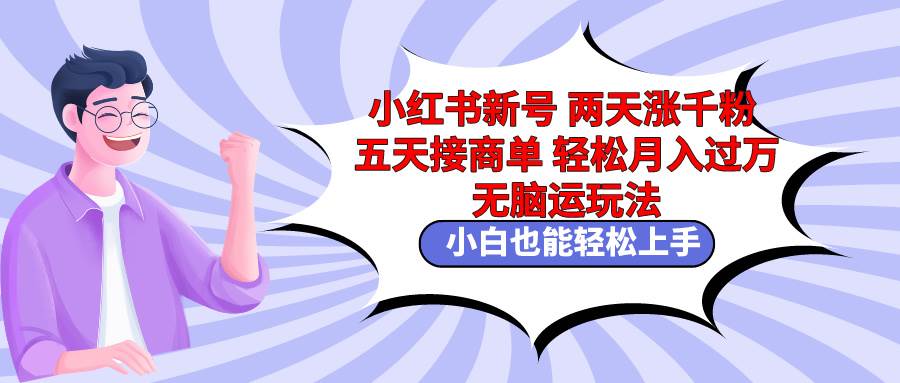 小红书新号 两天涨千粉
五天接商单 轻松月入过万
无脑运玩法

小白也能轻松上手